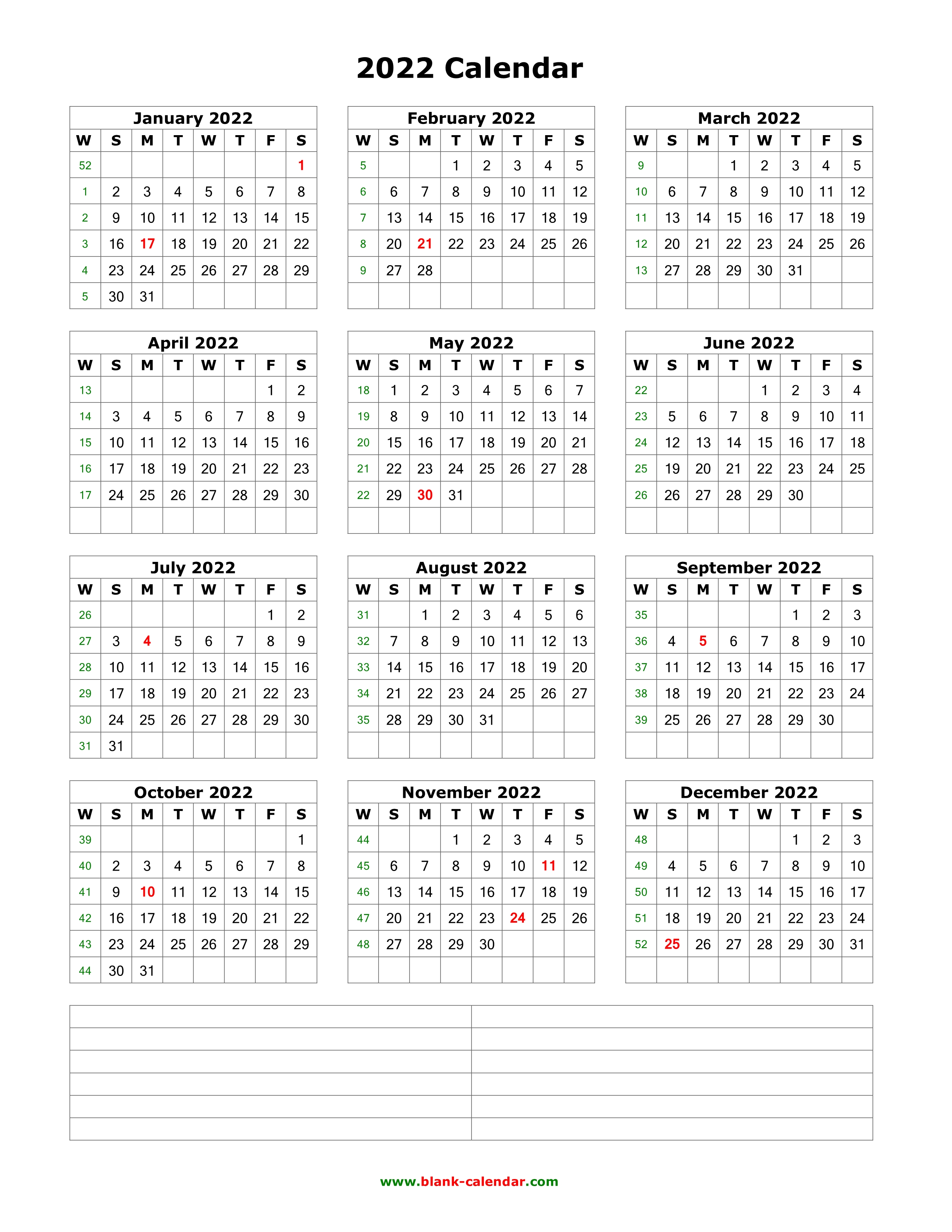 2022 Calendar

January 2022

| W | S | M | T | W | T | F | S |
|---|---|---|---|---|---|---|---|
| 52 | | | | | | | 1 |
| 1 | 2 | 3 | 4 | 5 | 6 | 7 | 8 |
| 2 | 9 | 10 | 11 | 12 | 13 | 14 | 15 |
| 3 | 16 | 17 | 18 | 19 | 20 | 21 | 22 |
| 4 | 23 | 24 | 25 | 26 | 27 | 28 | 29 |
| 5 | 30 | 31 | | | | | |

February 2022

| W | S | M | T | W | T | F | S |
|---|---|---|---|---|---|---|---|
| 5 | | | 1 | 2 | 3 | 4 | 5 |
| 6 | 6 | 7 | 8 | 9 | 10 | 11 | 12 |
| 7 | 13 | 14 | 15 | 16 | 17 | 18 | 19 |
| 8 | 20 | 21 | 22 | 23 | 24 | 25 | 26 |
| 9 | 27 | 28 | | | | | |
| | | | | | | | |

March 2022

| W | S | M | T | W | T | F | S |
|---|---|---|---|---|---|---|---|
| 9 | | | 1 | 2 | 3 | 4 | 5 |
| 10 | 6 | 7 | 8 | 9 | 10 | 11 | 12 |
| 11 | 13 | 14 | 15 | 16 | 17 | 18 | 19 |
| 12 | 20 | 21 | 22 | 23 | 24 | 25 | 26 |
| 13 | 27 | 28 | 29 | 30 | 31 | | |
| | | | | | | | |

April 2022

| W | S | M | T | W | T | F | S |
|---|---|---|---|---|---|---|---|
| 13 | | | | | | 1 | 2 |
| 14 | 3 | 4 | 5 | 6 | 7 | 8 | 9 |
| 15 | 10 | 11 | 12 | 13 | 14 | 15 | 16 |
| 16 | 17 | 18 | 19 | 20 | 21 | 22 | 23 |
| 17 | 24 | 25 | 26 | 27 | 28 | 29 | 30 |
| | | | | | | | |

May 2022

| W | S | M | T | W | T | F | S |
|---|---|---|---|---|---|---|---|
| 18 | 1 | 2 | 3 | 4 | 5 | 6 | 7 |
| 19 | 8 | 9 | 10 | 11 | 12 | 13 | 14 |
| 20 | 15 | 16 | 17 | 18 | 19 | 20 | 21 |
| 21 | 22 | 23 | 24 | 25 | 26 | 27 | 28 |
| 22 | 29 | 30 | 31 | | | | |
| | | | | | | | |

June 2022

| W | S | M | T | W | T | F | S |
|---|---|---|---|---|---|---|---|
| 22 | | | | 1 | 2 | 3 | 4 |
| 23 | 5 | 6 | 7 | 8 | 9 | 10 | 11 |
| 24 | 12 | 13 | 14 | 15 | 16 | 17 | 18 |
| 25 | 19 | 20 | 21 | 22 | 23 | 24 | 25 |
| 26 | 26 | 27 | 28 | 29 | 30 | | |
| | | | | | | | |

July 2022

| W | S | M | T | W | T | F | S |
|---|---|---|---|---|---|---|---|
| 26 | | | | | | 1 | 2 |
| 27 | 3 | 4 | 5 | 6 | 7 | 8 | 9 |
| 28 | 10 | 11 | 12 | 13 | 14 | 15 | 16 |
| 29 | 17 | 18 | 19 | 20 | 21 | 22 | 23 |
| 30 | 24 | 25 | 26 | 27 | 28 | 29 | 30 |
| 31 | 31 | | | | | | |

August 2022

| W | S | M | T | W | T | F | S |
|---|---|---|---|---|---|---|---|
| 31 | | 1 | 2 | 3 | 4 | 5 | 6 |
| 32 | 7 | 8 | 9 | 10 | 11 | 12 | 13 |
| 33 | 14 | 15 | 16 | 17 | 18 | 19 | 20 |
| 34 | 21 | 22 | 23 | 24 | 25 | 26 | 27 |
| 35 | 28 | 29 | 30 | 31 | | | |
| | | | | | | | |

September 2022

| W | S | M | T | W | T | F | S |
|---|---|---|---|---|---|---|---|
| 35 | | | | | 1 | 2 | 3 |
| 36 | 4 | 5 | 6 | 7 | 8 | 9 | 10 |
| 37 | 11 | 12 | 13 | 14 | 15 | 16 | 17 |
| 38 | 18 | 19 | 20 | 21 | 22 | 23 | 24 |
| 39 | 25 | 26 | 27 | 28 | 29 | 30 | |
| | | | | | | | |

October 2022

| W | S | M | T | W | T | F | S |
|---|---|---|---|---|---|---|---|
| 39 | | | | | | | 1 |
| 40 | 2 | 3 | 4 | 5 | 6 | 7 | 8 |
| 41 | 9 | 10 | 11 | 12 | 13 | 14 | 15 |
| 42 | 16 | 17 | 18 | 19 | 20 | 21 | 22 |
| 43 | 23 | 24 | 25 | 26 | 27 | 28 | 29 |
| 44 | 30 | 31 | | | | | |

November 2022

| W | S | M | T | W | T | F | S |
|---|---|---|---|---|---|---|---|
| 44 | | | 1 | 2 | 3 | 4 | 5 |
| 45 | 6 | 7 | 8 | 9 | 10 | 11 | 12 |
| 46 | 13 | 14 | 15 | 16 | 17 | 18 | 19 |
| 47 | 20 | 21 | 22 | 23 | 24 | 25 | 26 |
| 48 | 27 | 28 | 29 | 30 | | | |
| | | | | | | | |

December 2022

| W | S | M | T | W | T | F | S |
|---|---|---|---|---|---|---|---|
| 48 | | | | | 1 | 2 | 3 |
| 49 | 4 | 5 | 6 | 7 | 8 | 9 | 10 |
| 50 | 11 | 12 | 13 | 14 | 15 | 16 | 17 |
| 51 | 18 | 19 | 20 | 21 | 22 | 23 | 24 |
| 52 | 25 | 26 | 27 | 28 | 29 | 30 | 31 |
| | | | | | | | |

www.blank-calendar.com